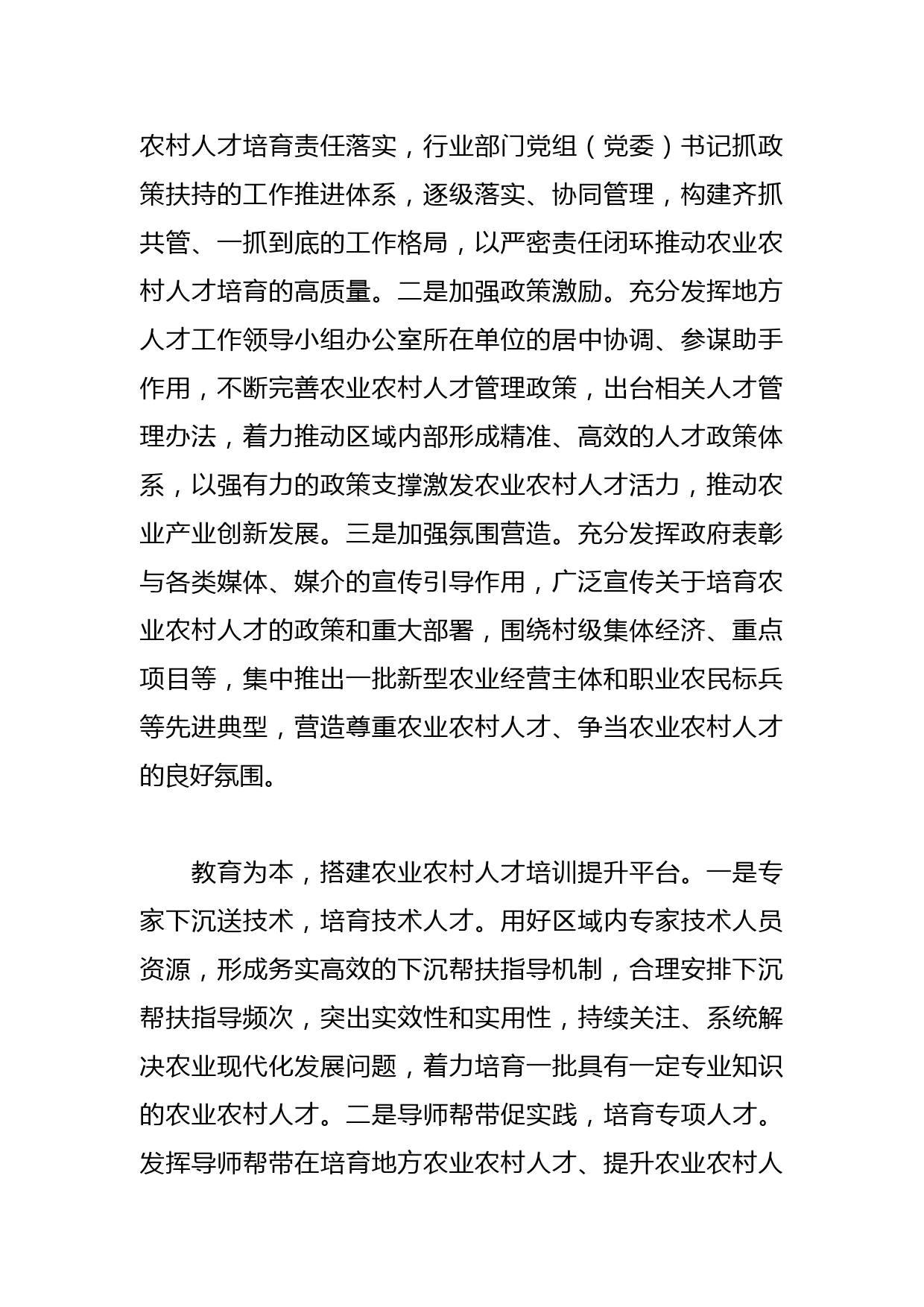 农村人才培育责任落实，行业部门党组（党委）书记抓政策扶持的工作推进体系，逐级落实、协同管理，构建齐抓共管、一抓到底的工作格局，以严密责任闭环推动农业农村人才培育的高质量。二是加强政策激励。充分发挥地方人才工作领导小组办公室所在单位的居中协调、参谋助手作用，不断完善农业农村人才管理政策，出台相关人才管理办法，着力推动区域内部形成精准、高效的人才政策体系，以强有力的政策支撑激发农业农村人才活力，推动农业产业创新发展。三是加强氛围营造。充分发挥政府表彰与各类媒体、媒介的宣传引导作用，广泛宣传关于培育农业农村人才的政策和重大部署，围绕村级集体经济、重点项目等，集中推出一批新型农业经营主体和职业农民标兵等先进典型，营造尊重农业农村人才、争当农业农村人才的良好氛围。

教育为本，搭建农业农村人才培训提升平台。一是专家下沉送技术，培育技术人才。用好区域内专家技术人员资源，形成务实高效的下沉帮扶指导机制，合理安排下沉帮扶指导频次，突出实效性和实用性，持续关注、系统解决农业现代化发展问题，着力培育一批具有一定专业知识的农业农村人才。二是导师帮带促实践，培育专项人才。发挥导师帮带在培育地方农业农村人才、提升农业农村人